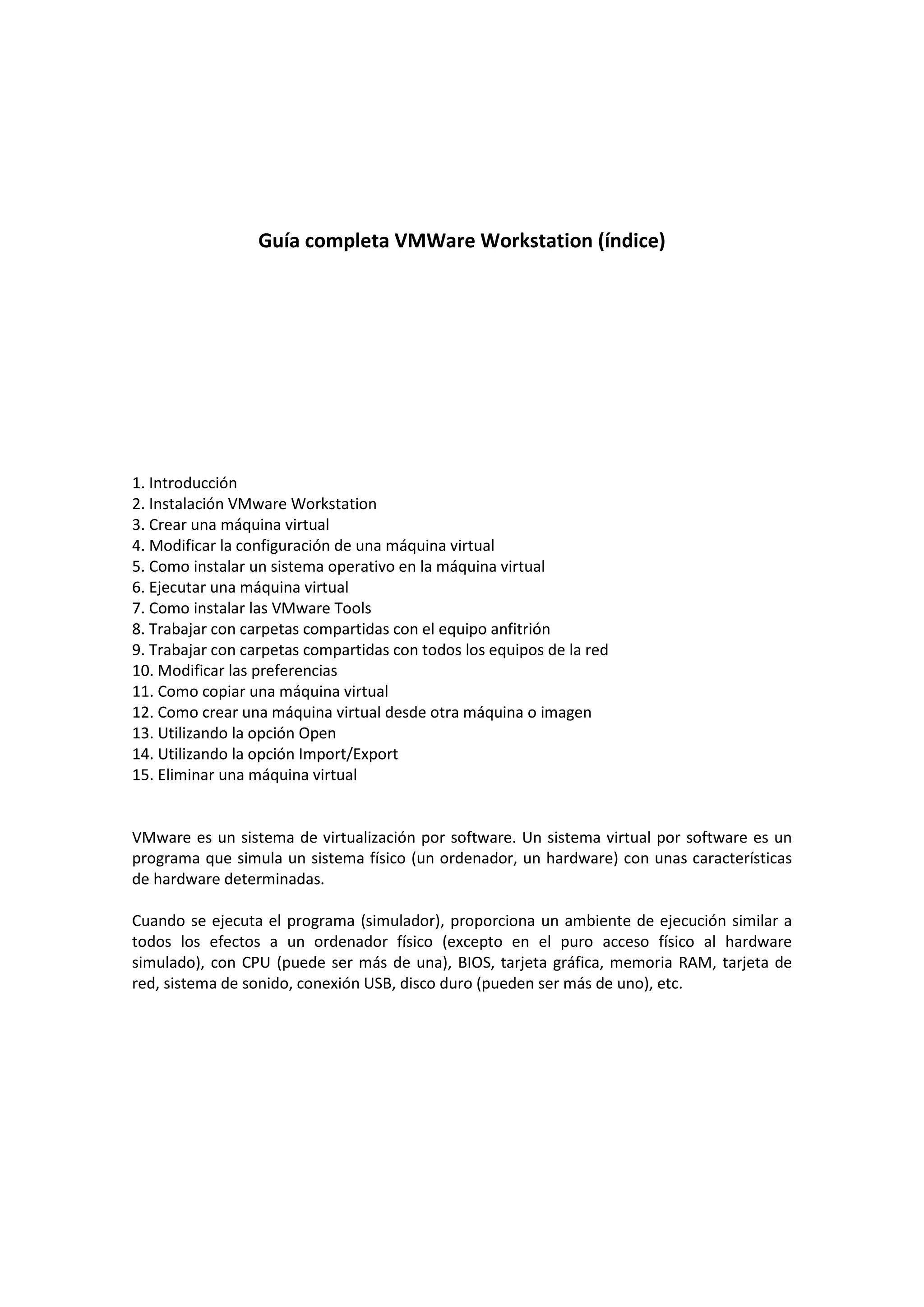 Guía completa VMWare Workstation (índice)

1. Introducción
2. Instalación VMware Workstation
3. Crear una máquina virtual
4. Modificar la configuración de una máquina virtual
5. Como instalar un sistema operativo en la máquina virtual
6. Ejecutar una máquina virtual
7. Como instalar las VMware Tools
8. Trabajar con carpetas compartidas con el equipo anfitrión
9. Trabajar con carpetas compartidas con todos los equipos de la red
10. Modificar las preferencias
11. Como copiar una máquina virtual
12. Como crear una máquina virtual desde otra máquina o imagen
13. Utilizando la opción Open
14. Utilizando la opción Import/Export
15. Eliminar una máquina virtual

VMware es un sistema de virtualización por software. Un sistema virtual por software es un programa que simula un sistema físico (un ordenador, un hardware) con unas características de hardware determinadas.

Cuando se ejecuta el programa (simulador), proporciona un ambiente de ejecución similar a todos los efectos a un ordenador físico (excepto en el puro acceso físico al hardware simulado), con CPU (puede ser más de una), BIOS, tarjeta gráfica, memoria RAM, tarjeta de red, sistema de sonido, conexión USB, disco duro (pueden ser más de uno), etc.